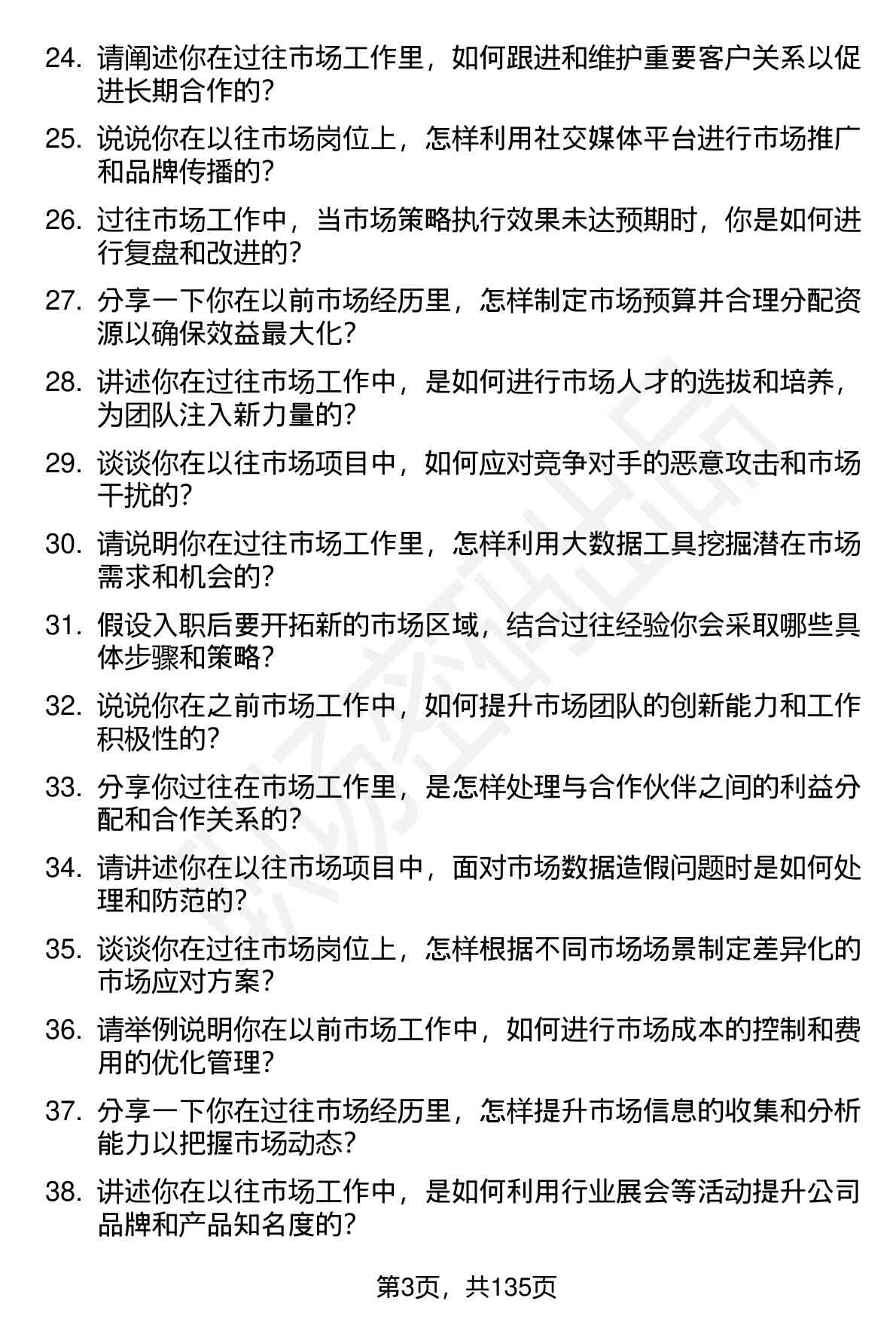 24. 请阐述你在过往市场工作里，如何跟进和维护重要客户关系以促进长期合作的？

25. 说说你在以往市场岗位上，怎样利用社交媒体平台进行市场推广和品牌传播的？

26. 过往市场工作中，当市场策略执行效果未达预期时，你是如何进行复盘和改进的？

27. 分享一下你在以前市场经历里，怎样制定市场预算并合理分配资源以确保效益最大化？

28. 讲述你在过往市场工作中，是如何进行市场人才的选拔和培养，为团队注入新力量的？

29. 谈谈你在以往市场项目中，如何应对竞争对手的恶意攻击和市场干扰的？

30. 请说明你在过往市场工作里，怎样利用大数据工具挖掘潜在市场需求和机会的？

31. 假设入职后要开拓新的市场区域，结合过往经验你会采取哪些具体步骤和策略？

32. 说说你在之前市场工作中，如何提升市场团队的创新能力和工作积极性的？

33. 分享你过往在市场工作里，是怎样处理与合作伙伴之间的利益分配和合作关系的？

34. 请讲述你在以往市场项目中，面对市场数据造假问题时是如何处理和防范的？

35. 谈谈你在过往市场岗位上，怎样根据不同市场场景制定差异化的市场应对方案？

36. 请举例说明你在以前市场工作中，如何进行市场成本的控制和费用的优化管理？

37. 分享一下你在过往市场经历里，怎样提升市场信息的收集和分析能力以把握市场动态？

38. 讲述你在以往市场工作中，是如何利用行业展会等活动提升公司品牌和产品知名度的？

第3页，共135页